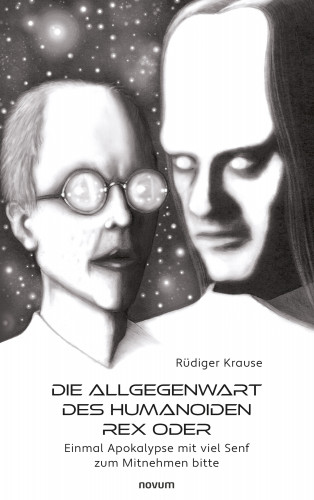 Rüdiger Krause

DIE ALLGEGENWART DES HUMANOIDEN REX ODER

Einmal Apokalypse mit viel Senf zum Mitnehmen bitte

novum